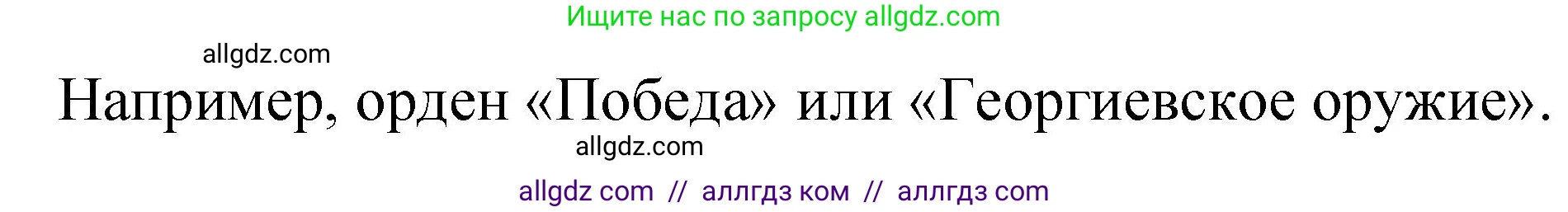 Ищите нас по запросу allgdz.com

allgdz.com

Например, орден «Победа» или «Георгиевское оружие».

allgdz.com

allgdz com // аллгдз ком // аллгдз com